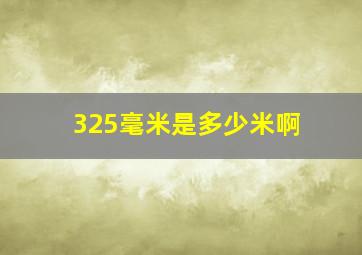 325毫米是多少米啊